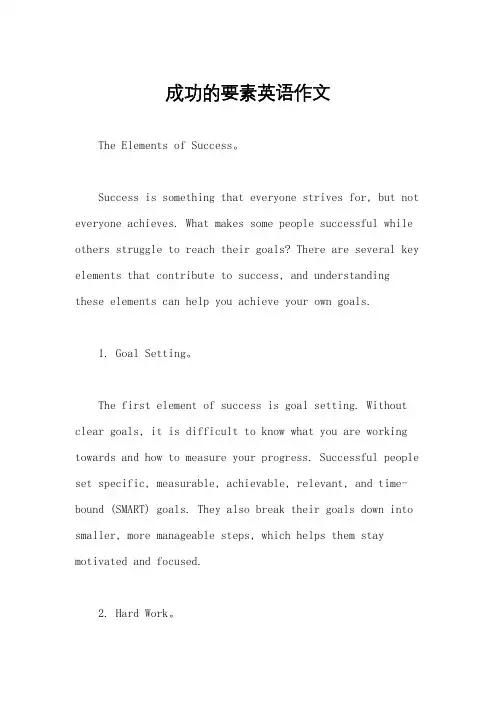 成功的要素英语作文

The Elements of Success。

Success is something that everyone strives for, but not everyone achieves. What makes some people successful while others struggle to reach their goals? There are several key elements that contribute to success, and understanding these elements can help you achieve your own goals.

1. Goal Setting。

The first element of success is goal setting. Without clear goals, it is difficult to know what you are working towards and how to measure your progress. Successful people set specific, measurable, achievable, relevant, and time-bound (SMART) goals. They also break their goals down into smaller, more manageable steps, which helps them stay motivated and focused.

2. Hard Work。